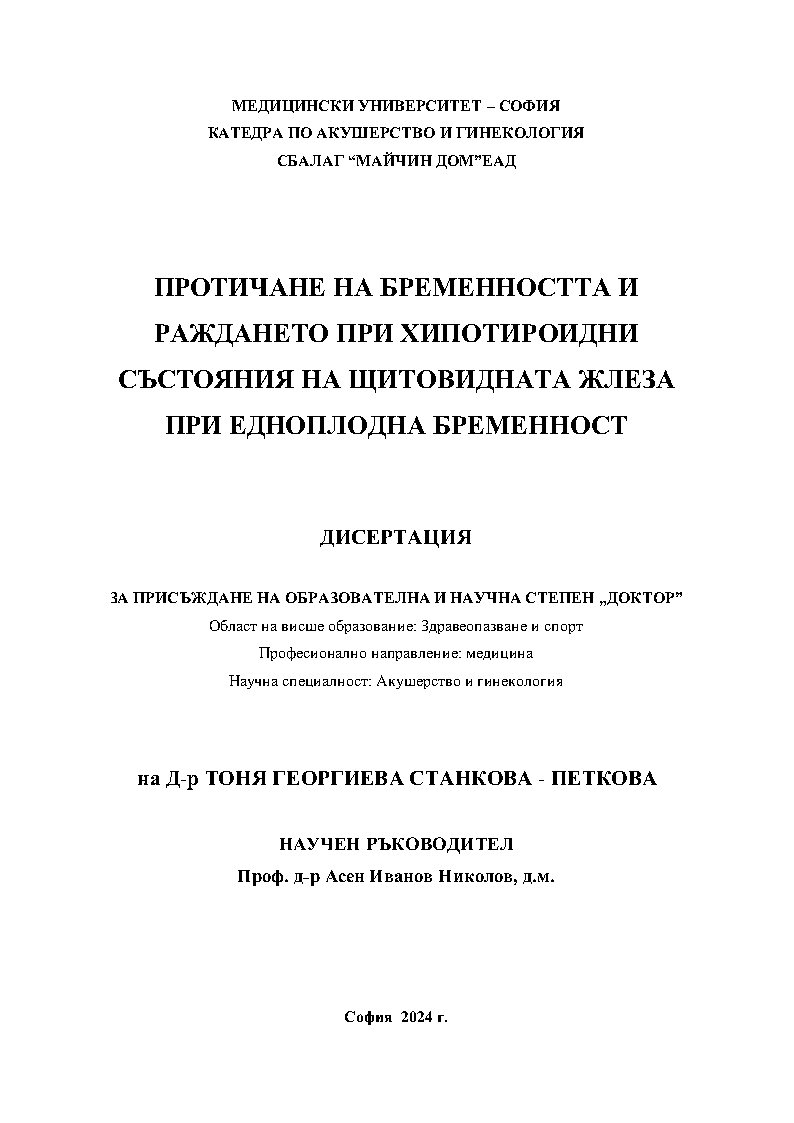 МЕДИЦИНСКИ УНИВЕРСИТЕТ – СОФИЯ
КАТЕДРА ПО АКУШЕРСТВО И ГИНЕКОЛОГИЯ
СБАЛАГ “МАЙЧИН ДОМ”ЕАД

ПРОТИЧАНЕ НА БРЕМЕННОСТТА И РАЖДАНЕТО ПРИ ХИПОТИРОИДНИ СЪСТОЯНИЯ НА ЩИТОВИДНАТА ЖЛЕЗА ПРИ ЕДНОПЛОДНА БРЕМЕННОСТ

ДИСЕРТАЦИЯ

ЗА ПРИСЪЖДАНЕ НА ОБРАЗОВАТЕЛНА И НАУЧНА СТЕПЕН „ДОКТОР”
Област на висше образование: Здравеопазване и спорт
Професионално направление: медицина
Научна специалност: Акушерство и гинекология

на Д-р ТОНЯ ГЕОРГИЕВА СТАНКОВА - ПЕТКОВА

НАУЧЕН РЪКОВОДИТЕЛ
Проф. д-р Асен Иванов Николов, д.м.

София 2024 г.